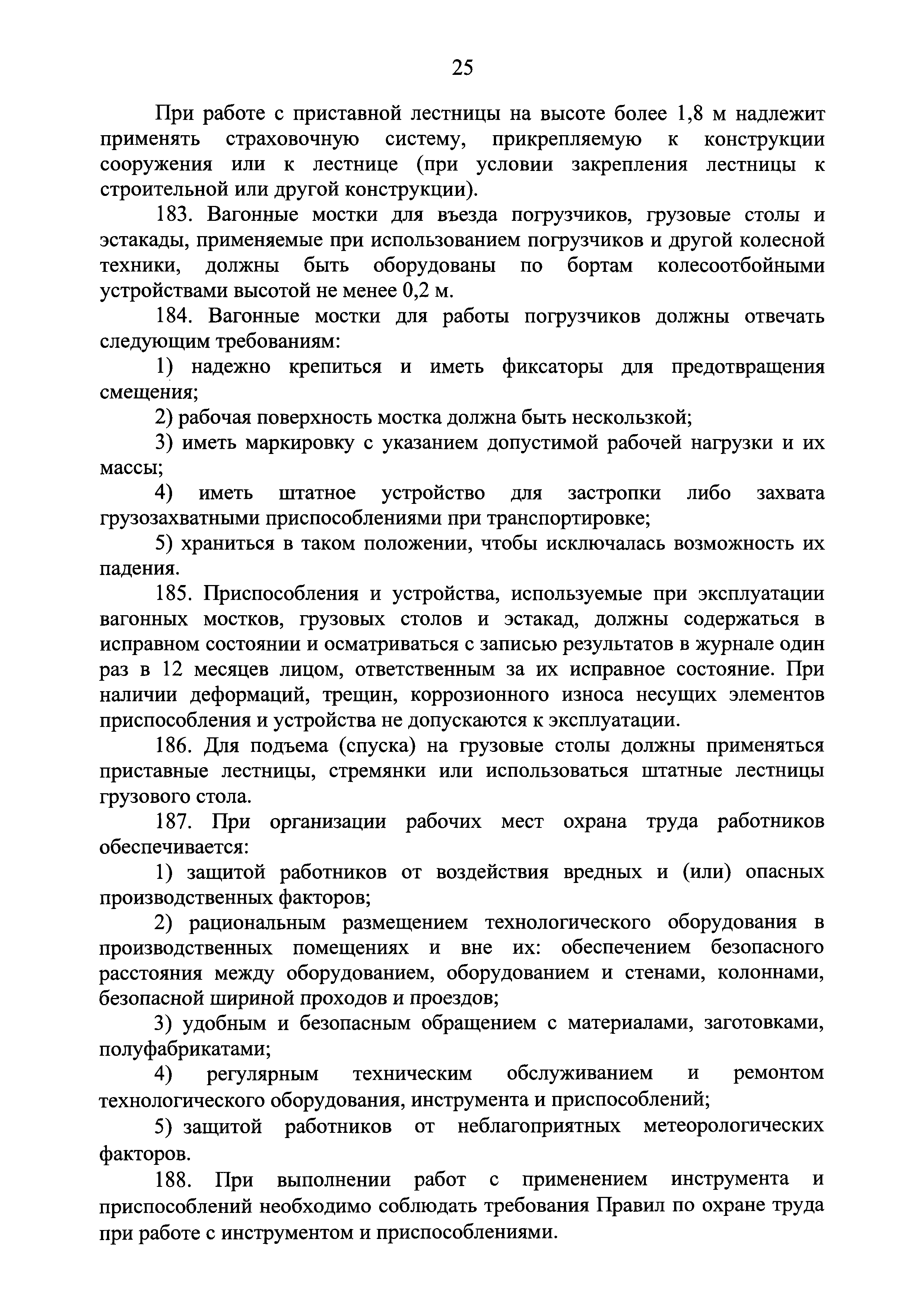 25

При работе с приставной лестницы на высоте более 1,8 м надлежит применять страховочную систему, прикрепляемую к конструкции сооружения или к лестнице (при условии закрепления лестницы к строительной или другой конструкции).

183. Вагонные мостки для въезда погрузчиков, грузовые столы и эстакады, применяемые при использованием погрузчиков и другой колесной техники, должны быть оборудованы по бортам колесоотбойными устройствами высотой не менее 0,2 м.

184. Вагонные мостки для работы погрузчиков должны отвечать следующим требованиям:

1) надежно крепиться и иметь фиксаторы для предотвращения смещения;

2) рабочая поверхность мостка должна быть нескользкой;

3) иметь маркировку с указанием допустимой рабочей нагрузки и их массы;

4) иметь штатное устройство для застропки либо захвата грузозахватными приспособлениями при транспортировке;

5) храниться в таком положении, чтобы исключалась возможность их падения.

185. Приспособления и устройства, используемые при эксплуатации вагонных мостков, грузовых столов и эстакад, должны содержаться в исправном состоянии и осматриваться с записью результатов в журнале один раз в 12 месяцев лицом, ответственным за их исправное состояние. При наличии деформаций, трещин, коррозионного износа несущих элементов приспособления и устройства не допускаются к эксплуатации.

186. Для подъема (спуска) на грузовые столы должны применяться приставные лестницы, стремянки или использоваться штатные лестницы грузового стола.

187. При организации рабочих мест охрана труда работников обеспечивается:

1) защитой работников от воздействия вредных и (или) опасных производственных факторов;

2) рациональным размещением технологического оборудования в производственных помещениях и вне их: обеспечением безопасного расстояния между оборудованием, оборудованием и стенами, колоннами, безопасной шириной проходов и проездов;

3) удобным и безопасным обращением с материалами, заготовками, полуфабрикатами;

4) регулярным техническим обслуживанием и ремонтом технологического оборудования, инструмента и приспособлений;

5) защитой работников от неблагоприятных метеорологических факторов.

188. При выполнении работ с применением инструмента и приспособлений необходимо соблюдать требования Правил по охране труда при работе с инструментом и приспособлениями.